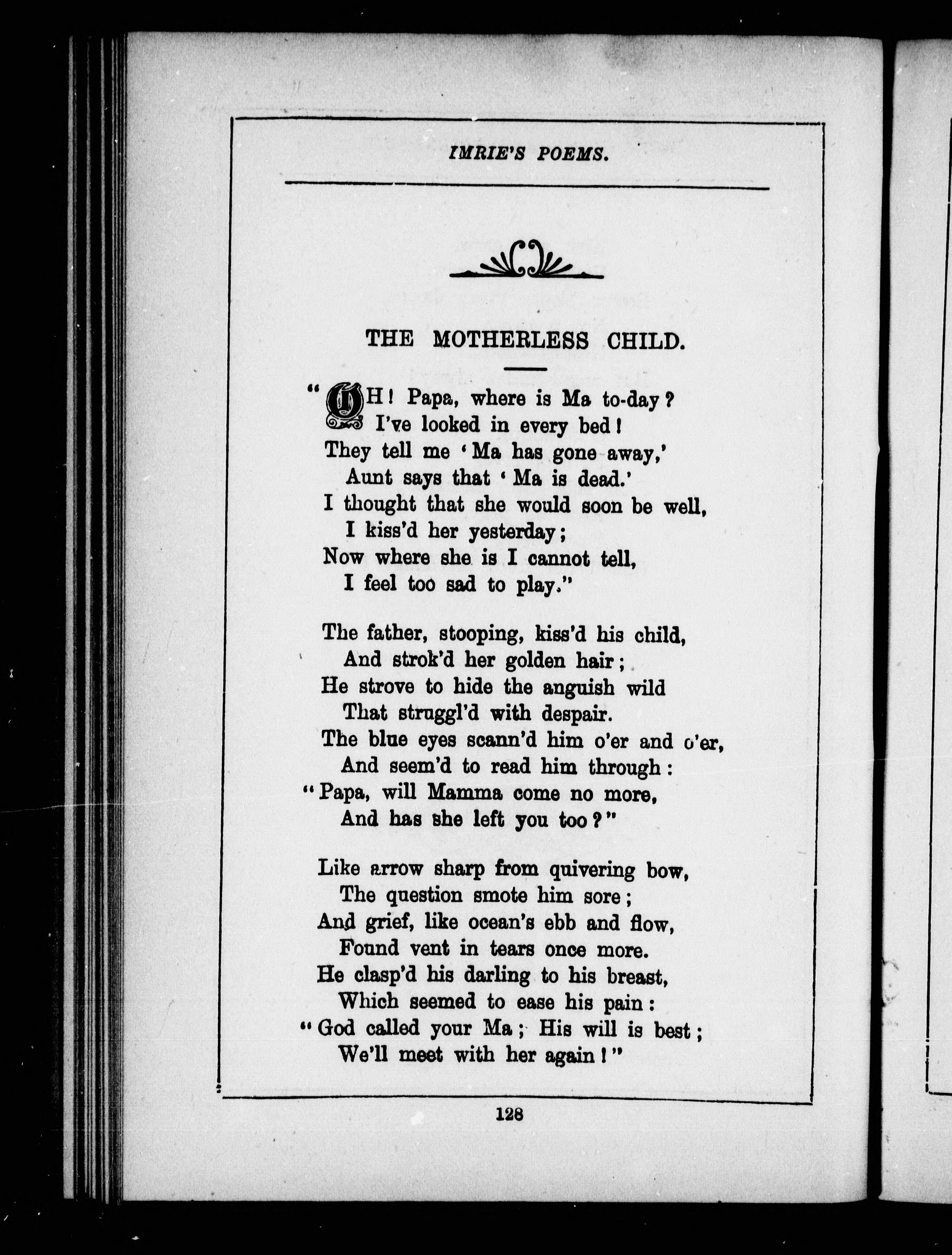 IMRIE'S POEMS.

THE MOTHERLESS CHILD.

"OH! Papa, where is Ma to-day?
I've looked in every bed!
They tell me 'Ma has gone away,'
Aunt says that 'Ma is dead.'
I thought that she would soon be well,
I kiss'd her yesterday;
Now where she is I cannot tell,
I feel too sad to play."

The father, stooping, kiss'd his child,
And strok'd her golden hair;
He strove to hide the anguish wild
That struggl'd with despair.
The blue eyes scann'd him o'er and o'er,
And seem'd to read him through:
"Papa, will Mamma come no more,
And has she left you too?"

Like arrow sharp from quivering bow,
The question smote him sore;
And grief, like ocean's ebb and flow,
Found vent in tears once more.
He clasp'd his darling to his breast,
Which seemed to ease his pain:
"God called your Ma; His will is best;
We'll meet with her again!"

128